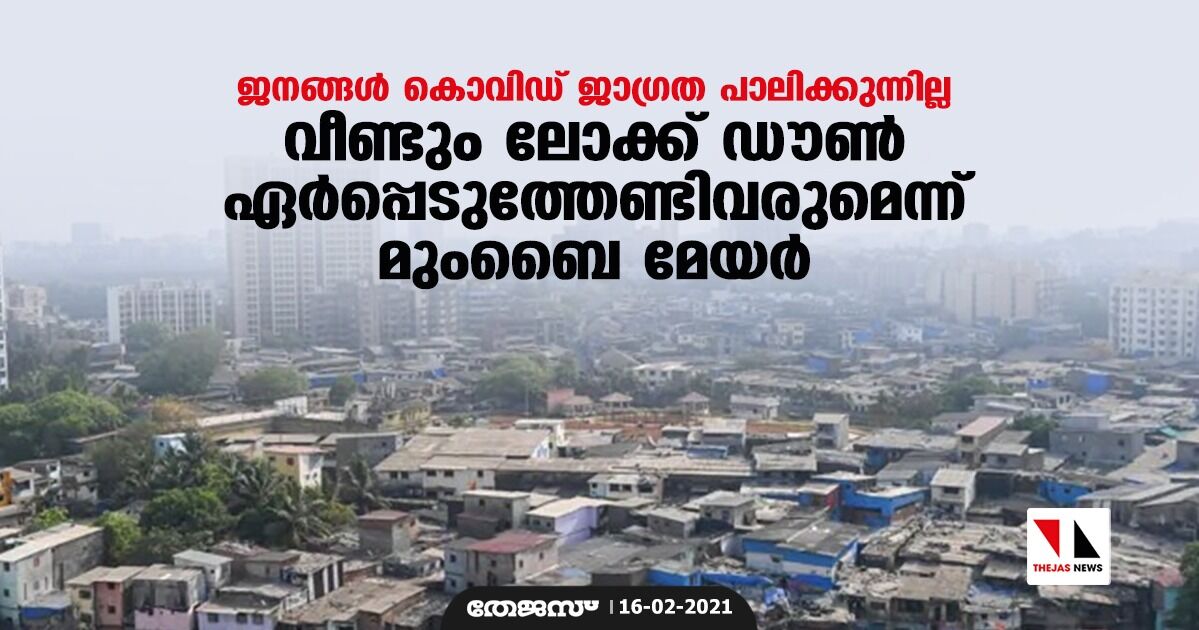 ജനങ്ങൾ കൊവിഡ് ജാഗ്രത പാലിക്കുന്നില്ല
വീണ്ടും ലോക്ക് ഡൗൺ ഏർപ്പെടുത്തേണ്ടിവരുമെന്ന് മുംബൈ മേയർ

THEJAS NEWS

തേജസ് | 16-02-2021